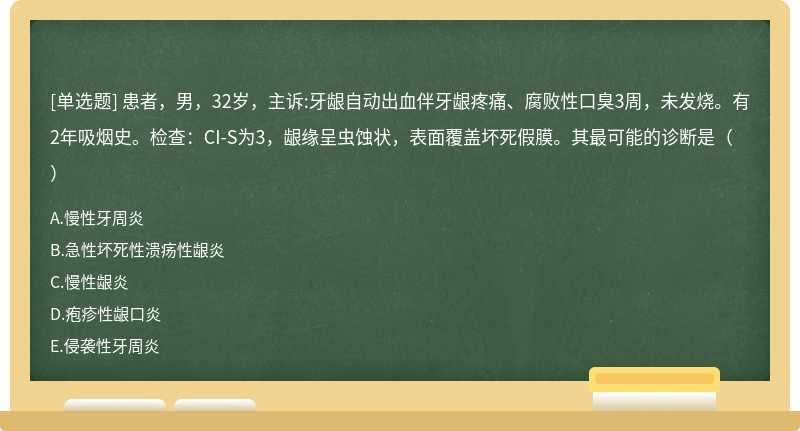 [单选题] 患者，男，32岁，主诉:牙龈自动出血伴牙龈疼痛、腐败性口臭3周，未发烧。有2年吸烟史。检查：CI-S为3，龈缘呈虫蚀状，表面覆盖坏死假膜。其最可能的诊断是（ ）

A.慢性牙周炎

B.急性坏死性溃疡性龈炎

C.慢性龈炎

D.疱疹性龈口炎

E.侵袭性牙周炎